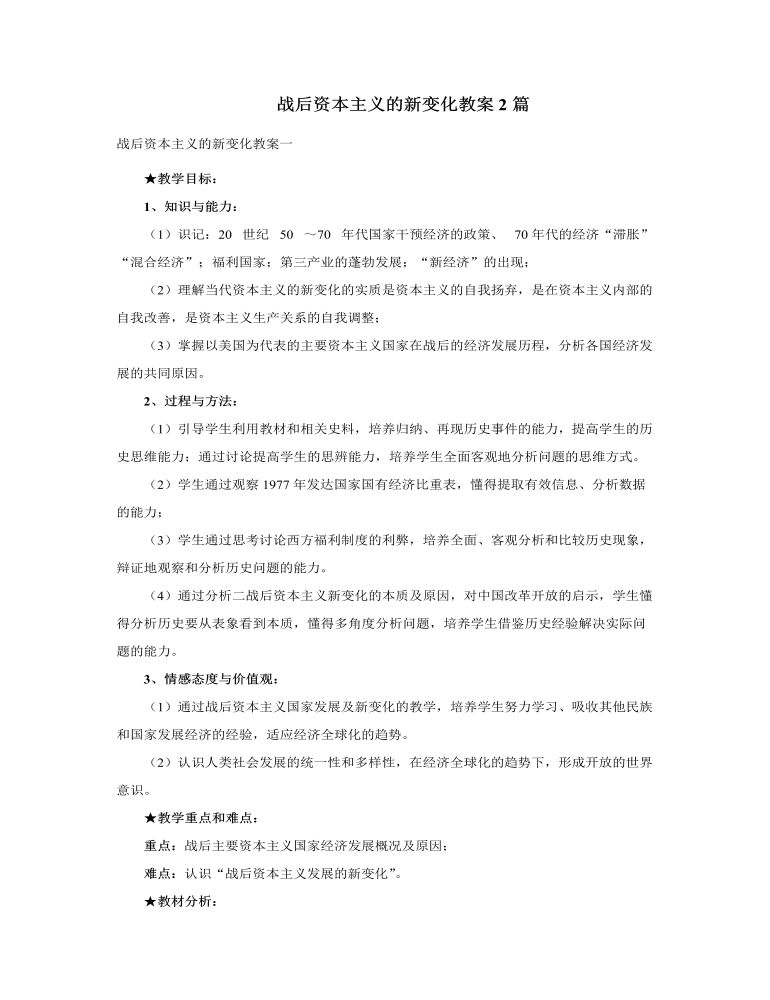 战后资本主义的新变化教案2篇

战后资本主义的新变化教案一

★教学目标：

1、知识与能力：

（1）识记：20世纪50～70年代国家干预经济的政策、70年代的经济“滞胀”“混合经济”；福利国家；第三产业的蓬勃发展；“新经济”的出现；

（2）理解当代资本主义的新变化的实质是资本主义的自我扬弃，是在资本主义内部的自我改善，是资本主义生产关系的自我调整；

（3）掌握以美国为代表的主要资本主义国家在战后的经济发展历程，分析各国经济发展的共同原因。

2、过程与方法：

（1）引导学生利用教材和相关史料，培养归纳、再现历史事件的能力，提高学生的历史思维能力；通过讨论提高学生的思辨能力，培养学生全面客观地分析问题的思维方式。

（2）学生通过观察1977年发达国家国有经济比重表，懂得提取有效信息、分析数据的能力；

（3）学生通过思考讨论西方福利制度的利弊，培养全面、客观分析和比较历史现象，辩证地观察和分析历史问题的能力。

（4）通过分析二战后资本主义新变化的本质及原因，对中国改革开放的启示，学生懂得分析历史要从表象看到本质，懂得多角度分析问题，培养学生借鉴历史经验解决实际问题的能力。

3、情感态度与价值观：

（1）通过战后资本主义国家发展及新变化的教学，培养学生努力学习、吸收其他民族和国家发展经济的经验，适应经济全球化的趋势。

（2）认识人类社会发展的统一性和多样性，在经济全球化的趋势下，形成开放的世界意识。

★教学重点和难点：

重点：战后主要资本主义国家经济发展概况及原因；

难点：认识“战后资本主义发展的新变化”。

★教材分析：